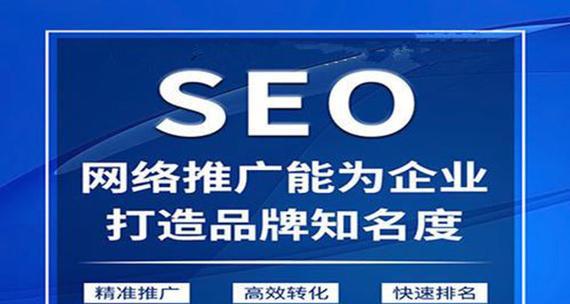 SEO

网络推广能为企业
打造品牌知名度

精准推广 高效转化 快速排名